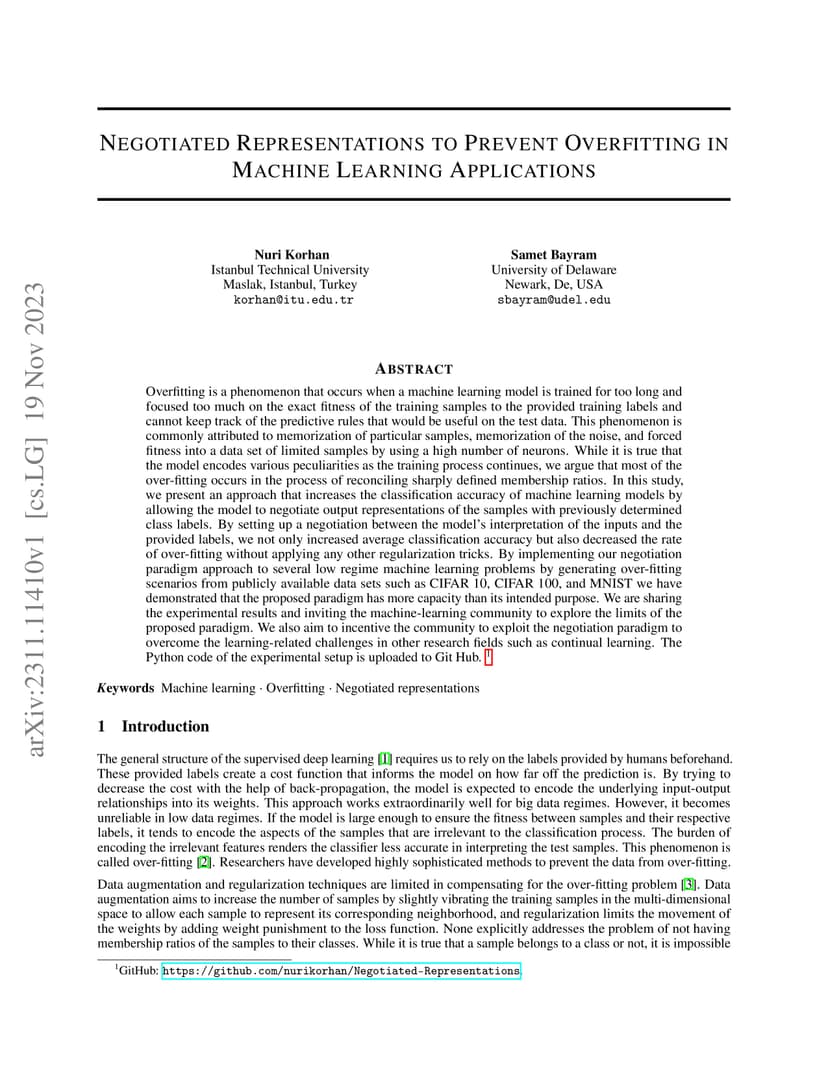 arXiv:2311.11410v1 [cs.LG] 19 Nov 2023

NEGOTIATED REPRESENTATIONS TO PREVENT OVERFITTING IN MACHINE LEARNING APPLICATIONS

Nuri Korhan
Istanbul Technical University
Maslak, Istanbul, Turkey
korhan@itu.edu.tr

Samet Bayram
University of Delaware
Newark, De, USA
sbayram@udel.edu

ABSTRACT

Overfitting is a phenomenon that occurs when a machine learning model is trained for too long and focused too much on the exact fitness of the training samples to the provided training labels and cannot keep track of the predictive rules that would be useful on the test data. This phenomenon is commonly attributed to memorization of particular samples, memorization of the noise, and forced fitness into a data set of limited samples by using a high number of neurons. While it is true that the model encodes various peculiarities as the training process continues, we argue that most of the over-fitting occurs in the process of reconciling sharply defined membership ratios. In this study, we present an approach that increases the classification accuracy of machine learning models by allowing the model to negotiate output representations of the samples with previously determined class labels. By setting up a negotiation between the model's interpretation of the inputs and the provided labels, we not only increased average classification accuracy but also decreased the rate of over-fitting without applying any other regularization tricks. By implementing our negotiation paradigm approach to several low regime machine learning problems by generating over-fitting scenarios from publicly available data sets such as CIFAR 10, CIFAR 100, and MNIST we have demonstrated that the proposed paradigm has more capacity than its intended purpose. We are sharing the experimental results and inviting the machine-learning community to explore the limits of the proposed paradigm. We also aim to incentive the community to exploit the negotiation paradigm to overcome the learning-related challenges in other research fields such as continual learning. The Python code of the experimental setup is uploaded to Git Hub. $^1$

Keywords Machine learning · Overfitting · Negotiated representations

1 Introduction

The general structure of the supervised deep learning [1] requires us to rely on the labels provided by humans beforehand. These provided labels create a cost function that informs the model on how far off the prediction is. By trying to decrease the cost with the help of back-propagation, the model is expected to encode the underlying input-output relationships into its weights. This approach works extraordinarily well for big data regimes. However, it becomes unreliable in low data regimes. If the model is large enough to ensure the fitness between samples and their respective labels, it tends to encode the aspects of the samples that are irrelevant to the classification process. The burden of encoding the irrelevant features renders the classifier less accurate in interpreting the test samples. This phenomenon is called over-fitting [2]. Researchers have developed highly sophisticated methods to prevent the data from over-fitting.

Data augmentation and regularization techniques are limited in compensating for the over-fitting problem [3]. Data augmentation aims to increase the number of samples by slightly vibrating the training samples in the multi-dimensional space to allow each sample to represent its corresponding neighborhood, and regularization limits the movement of the weights by adding weight punishment to the loss function. None explicitly addresses the problem of not having membership ratios of the samples to their classes. While it is true that a sample belongs to a class or not, it is impossible

$^1$GitHub: https://github.com/nurikorhan/Negotiated-Representations.